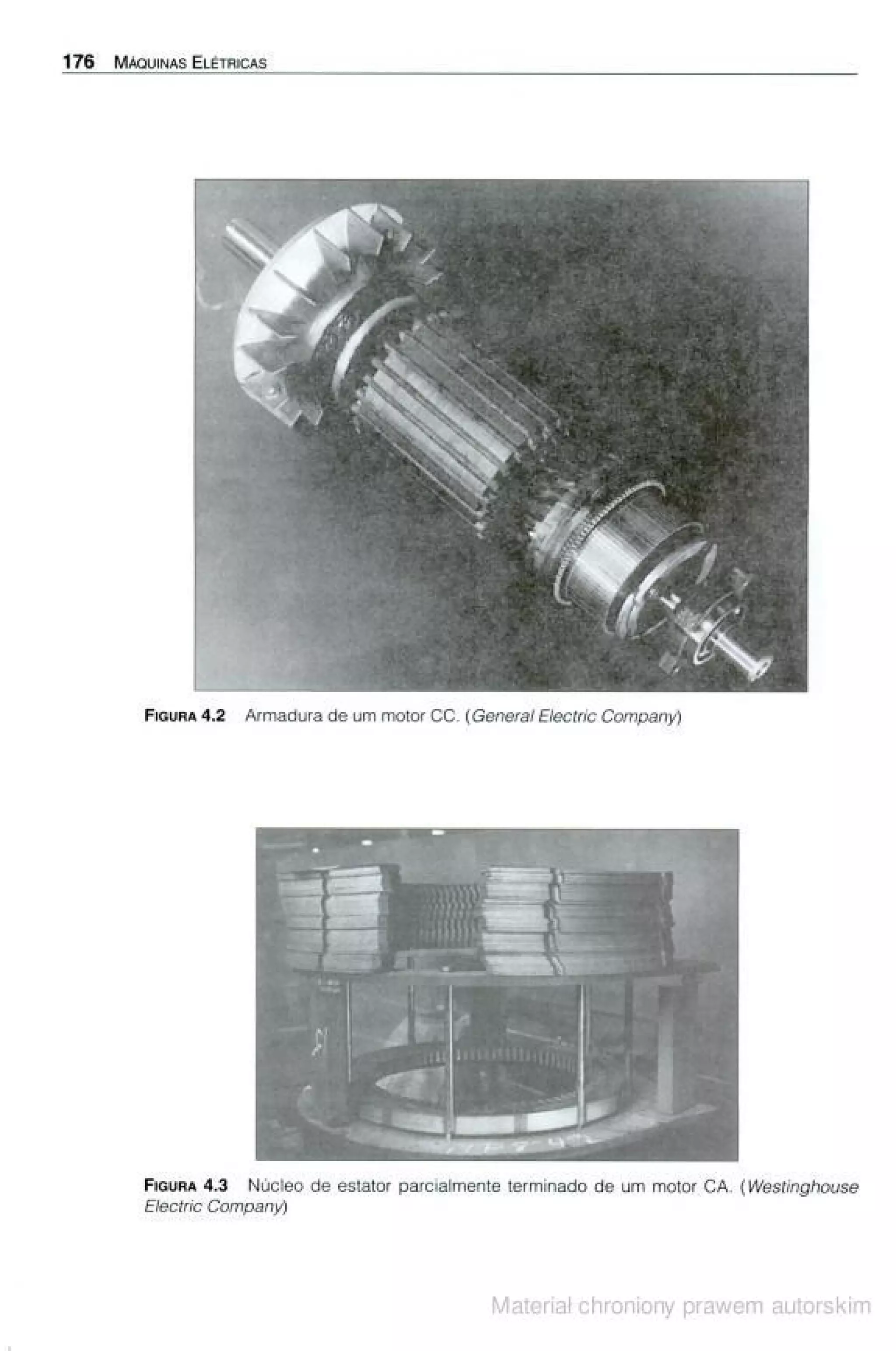 176 MÁQUINAS ELÉTRICAS

FIGURA 4.2 Armadura de um motor CC. (General Electric Company)

FIGURA 4.3 Núcleo de estator parcialmente terminado de um motor CA. (Westinghouse Electric Company)

Materiał chroniony prawem autorskim